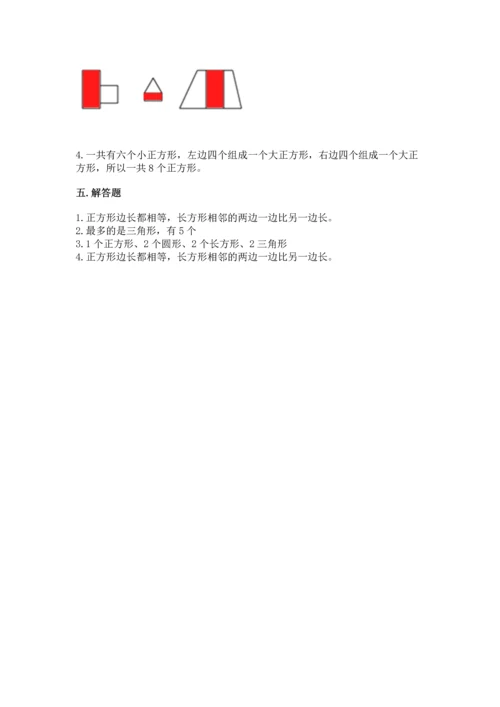 4.一共有六个小正方形，左边四个组成一个大正方形，右边四个组成一个大正方形，所以一共8个正方形。

五.解答题

1.正方形边长都相等，长方形相邻的两边一边比另一边长。
2.最多的是三角形，有5个
3.1个正方形、2个圆形、2个长方形、2三角形
4.正方形边长都相等，长方形相邻的两边一边比另一边长。